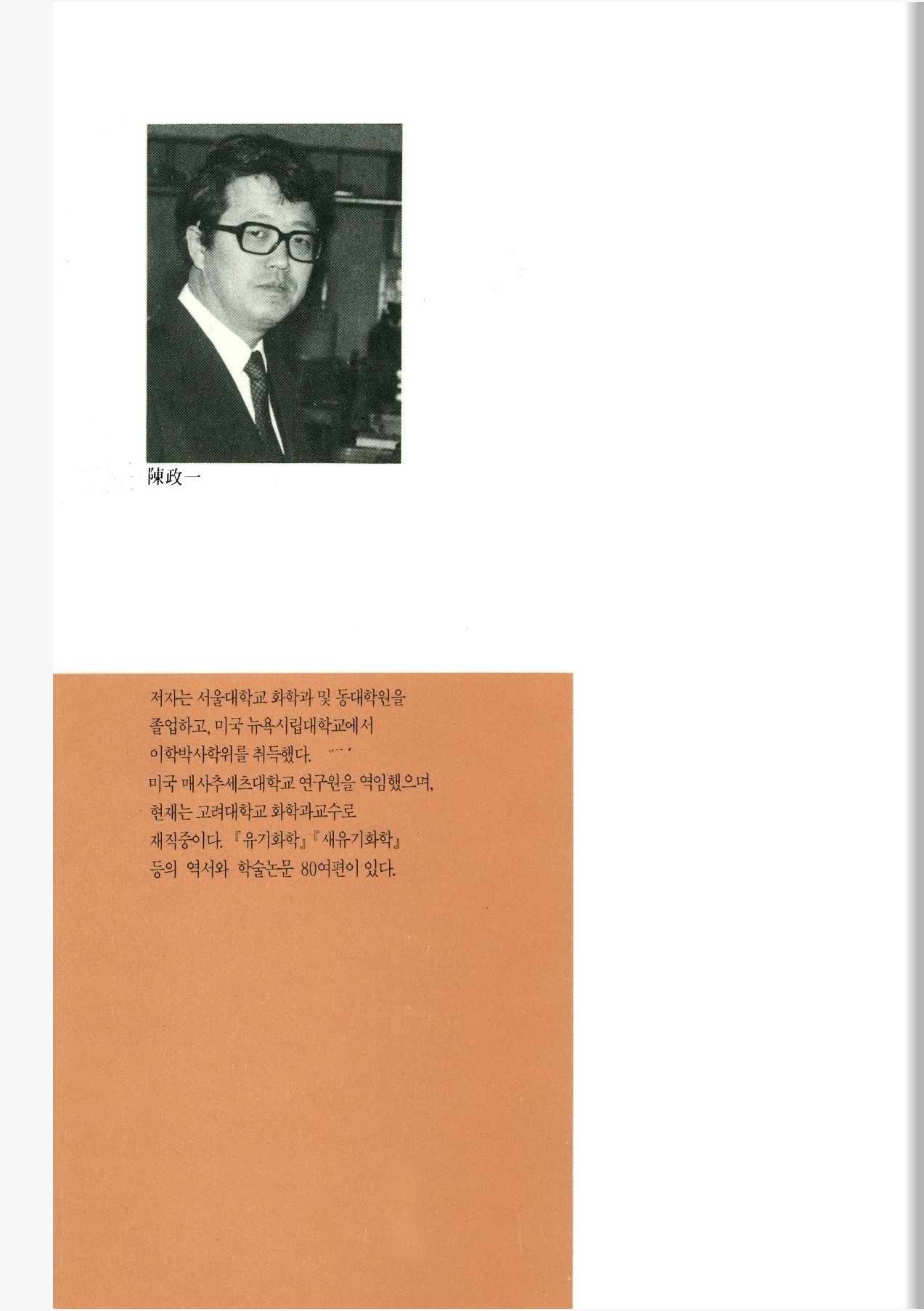 陳政一

저자는 서울대학교 화학과 및 동대학원을 졸업하고, 미국 뉴욕시립대학교에서 이학박사학위를 취득했다.
미국 매사추세츠대학교 연구원을 역임했으며, 현재는 고려대학교 화학과교수로 재직중이다. 『유기화학』『새유기화학』 등의 역서와 학술논문 80여편이 있다.